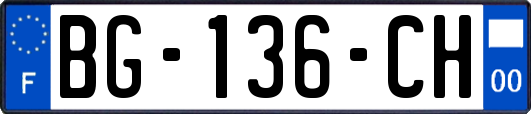 F
BG-136-CH
00